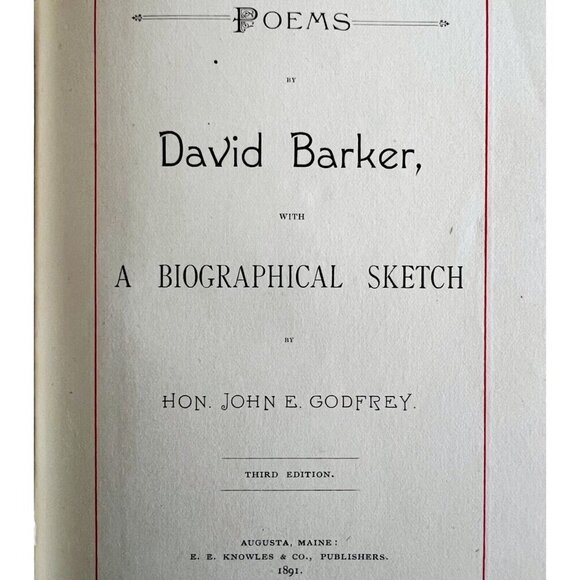 POEMS

BY

David Barker,

WITH

A BIOGRAPHICAL SKETCH

BY

HON. JOHN E. GODFREY.

THIRD EDITION.

AUGUSTA, MAINE:
E. E. KNOWLES & CO., PUBLISHERS.
1891.